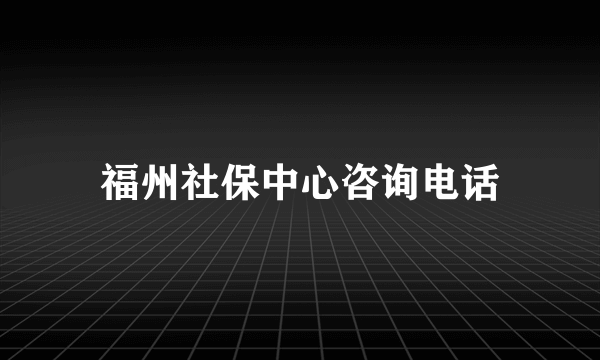 福州社保中心咨询电话